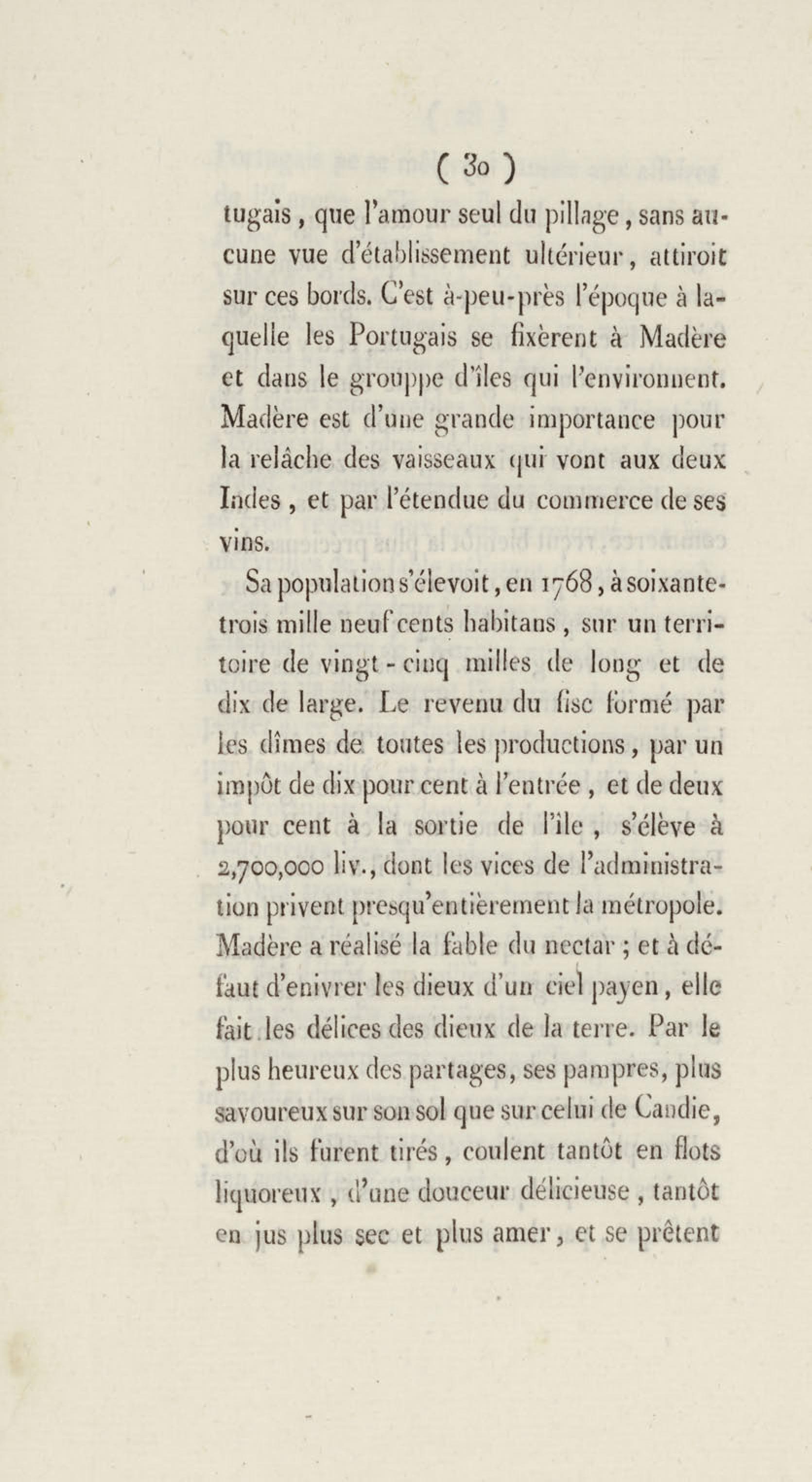 ( 30 )

tugais, que l'amour seul du pillage, sans aucune vue d'établissement ultérieur, attiroit sur ces bords. C'est à-peu-près l'époque à laquelle les Portugais se fixèrent à Madère et dans le grouppe d'îles qui l'environnent. Madère est d'une grande importance pour la relâche des vaisseaux qui vont aux deux Indes, et par l'étendue du commerce de ses vins.

Sa population s'élevoit, en 1768, à soixante-trois mille neuf cents habitans, sur un territoire de vingt-cinq milles de long et de dix de large. Le revenu du fisc formé par les dîmes de toutes les productions, par un impôt de dix pour cent à l'entrée, et de deux pour cent à la sortie de l'île, s'élève à 2,700,000 liv., dont les vices de l'administration privent presqu'entièrement la métropole. Madère a réalisé la fable du nectar ; et à défaut d'enivrer les dieux d'un ciel payen, elle fait les délices des dieux de la terre. Par le plus heureux des partages, ses pampres, plus savoureux sur son sol que sur celui de Candie, d'où ils furent tirés, coulent tantôt en flots liquoreux, d'une douceur délicieuse, tantôt en jus plus sec et plus amer, et se prêtent